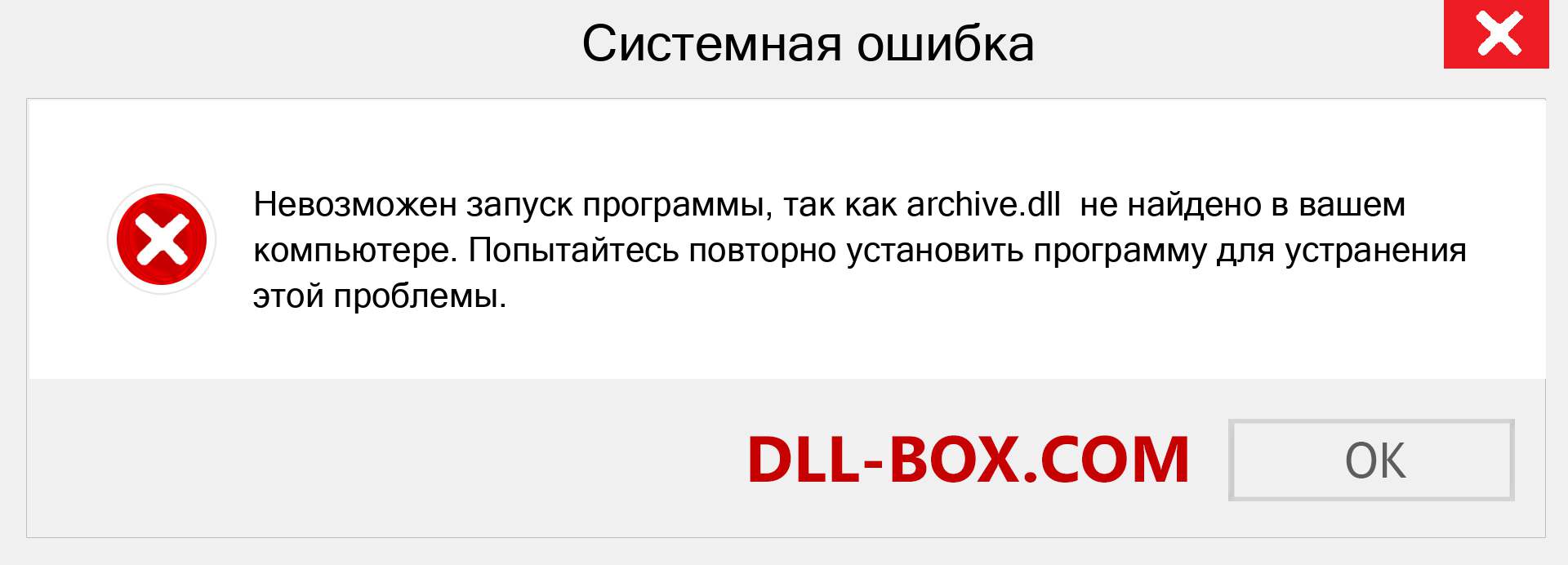 Системная ошибка

Невозможен запуск программы, так как archive.dll не найдено в вашем компьютере. Попытайтесь повторно установить программу для устранения этой проблемы.

DLL-BOX.COM

OK